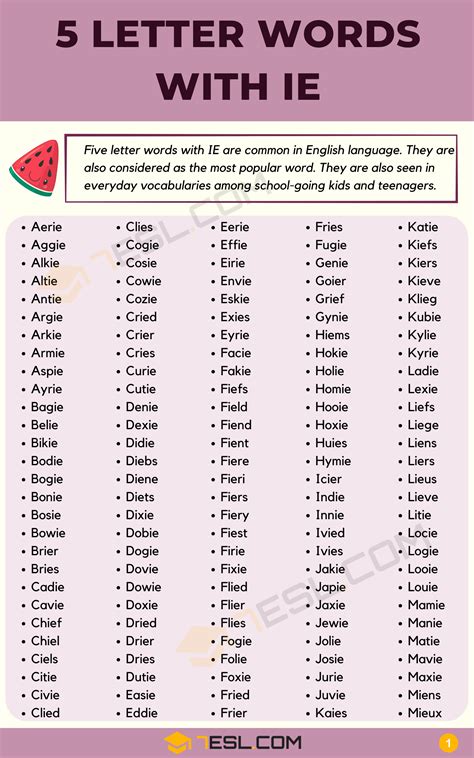 5 LETTER WORDS WITH IE

Five letter words with IE are common in English language. They are also considered as the most popular word. They are also seen in everyday vocabularies among school-going kids and teenagers.

• Aerie
• Aggie
• Alkie
• Altie
• Antie
• Argie
• Arkie
• Armie
• Aspie
• Ayrie
• Bagie
• Belie
• Bikie
• Bodie
• Bogie
• Bonie
• Bosie
• Bowie
• Brier
• Bries
• Cadie
• Cavie
• Chief
• Chiel
• Ciels
• Citie
• Civie
• Clied

• Clies
• Cogie
• Cosie
• Cowie
• Cozie
• Cried
• Crier
• Cries
• Curie
• Cutie
• Denie
• Dexie
• Didie
• Diebs
• Diene
• Diets
• Dixie
• Dobie
• Dogie
• Dovie
• Dowie
• Doxie
• Dried
• Drier
• Dries
• Dutie
• Easie
• Eddie

• Eerie
• Effie
• Eirie
• Envie
• Eskie
• Exies
• Eyrie
• Facie
• Fakie
• Fiefs
• Field
• Fiend
• Fient
• Fiere
• Fieri
• Fiers
• Fiery
• Fiest
• Firie
• Fixie
• Flied
• Flier
• Flies
• Fogie
• Folie
• Foxie
• Fried
• Frier

• Fries
• Fugie
• Genie
• Goier
• Grief
• Gynie
• Hiems
• Hokie
• Holie
• Homie
• Hooie
• Hoxie
• Huies
• Hymie
• Icier
• Indie
• Innie
• Ivied
• Ivies
• Jakie
• Japie
• Jaxie
• Jewie
• Jolie
• Josie
• Jurie
• Juvie
• Kaies

• Katie
• Kiefs
• Kiers
• Kieve
• Klieg
• Kubie
• Kylie
• Kyrie
• Ladie
• Lexie
• Liefs
• Liege
• Liens
• Liers
• Lieus
• Lieve
• Litie
• Locie
• Logie
• Looie
• Louie
• Mamie
• Manie
• Matie
• Mavie
• Maxie
• Miens
• Mieux

7ESL.COM
1